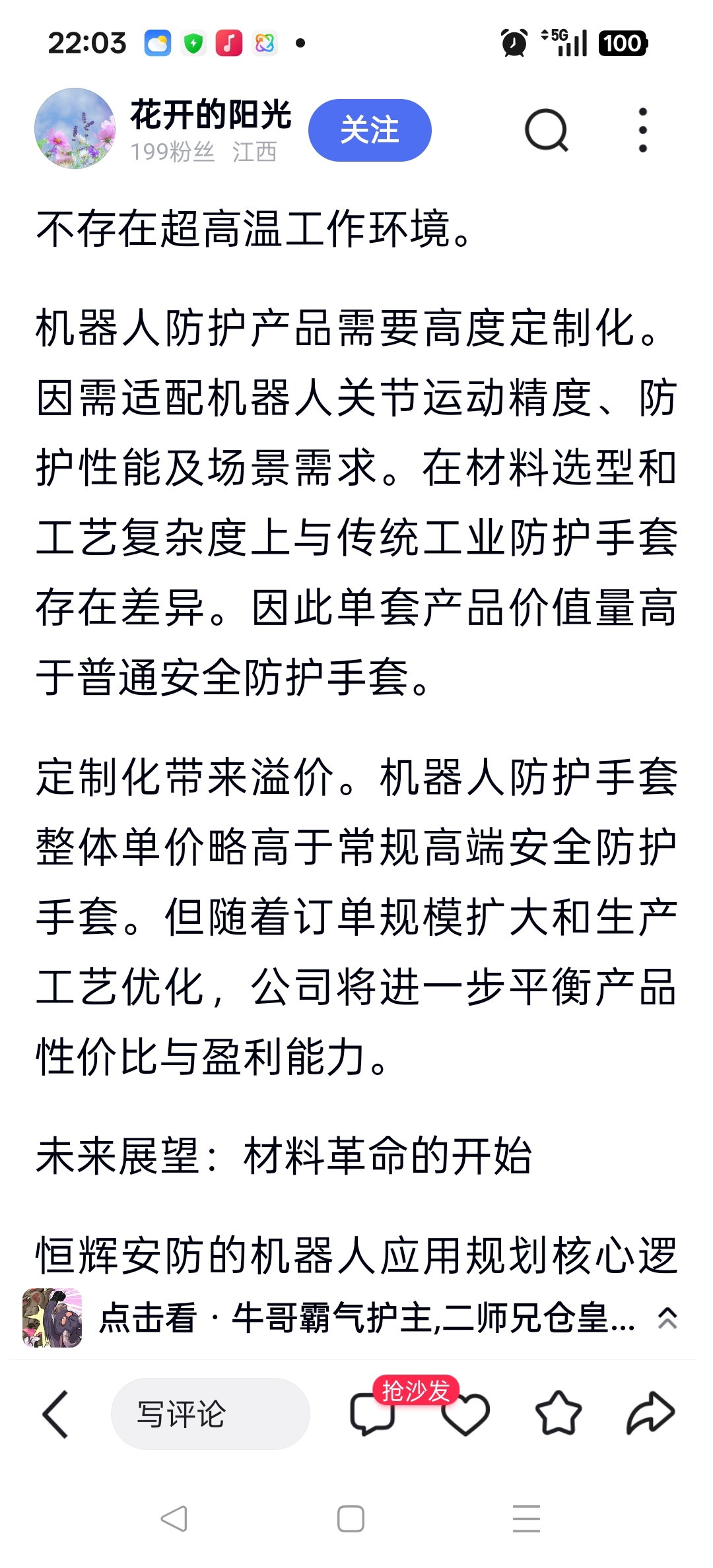 22:03 5G 100

花开的阳光
199粉丝 江西
关注

不存在超高温工作环境。

机器人防护产品需要高度定制化。因需适配机器人关节运动精度、防护性能及场景需求。在材料选型和工艺复杂度上与传统工业防护手套存在差异。因此单套产品价值量高于普通安全防护手套。

定制化带来溢价。机器人防护手套整体单价略高于常规高端安全防护手套。但随着订单规模扩大和生产工艺优化，公司将进一步平衡产品性价比与盈利能力。

未来展望：材料革命的开始

恒辉安防的机器人应用规划核心逻

点击看 · 牛哥霸气护主,二师兄仓皇...

写评论
抢沙发